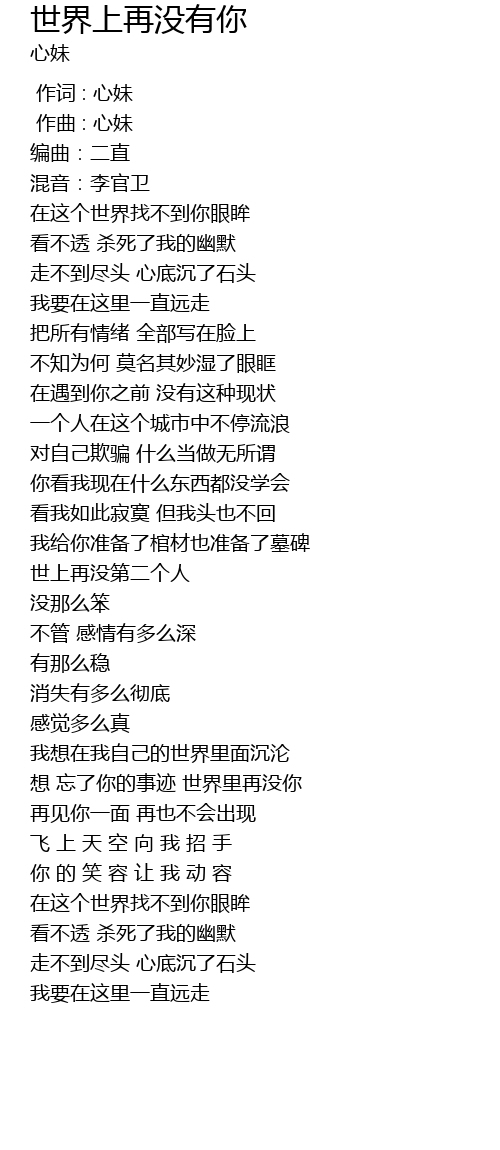 世界上再没有你
心妹

作词 : 心妹
作曲 : 心妹
编曲 : 二直
混音 : 李官卫
在这个世界找不到你眼眸
看不透 杀死了我的幽默
走不到尽头 心底沉了石头
我要在这里一直远走
把所有情绪 全部写在脸上
不知为何 莫名其妙湿了眼眶
在遇到你之前 没有这种现状
一个人在这个城市中不停流浪
对自己欺骗 什么当做无所谓
你看我现在什么东西都没学会
看我如此寂寞 但我头也不回
我给你准备了棺材也准备了墓碑
世上再没第二个人
没那么笨
不管 感情有多么深
有那么稳
消失有多么彻底
感觉多么真
我想在我自己的世界里面沉沦
想 忘了你的事迹 世界里再没你
再见你一面 再也不会出现
飞 上 天 空 向 我 招 手
你 的 笑 容 让 我 动 容
在这个世界找不到你眼眸
看不透 杀死了我的幽默
走不到尽头 心底沉了石头
我要在这里一直远走